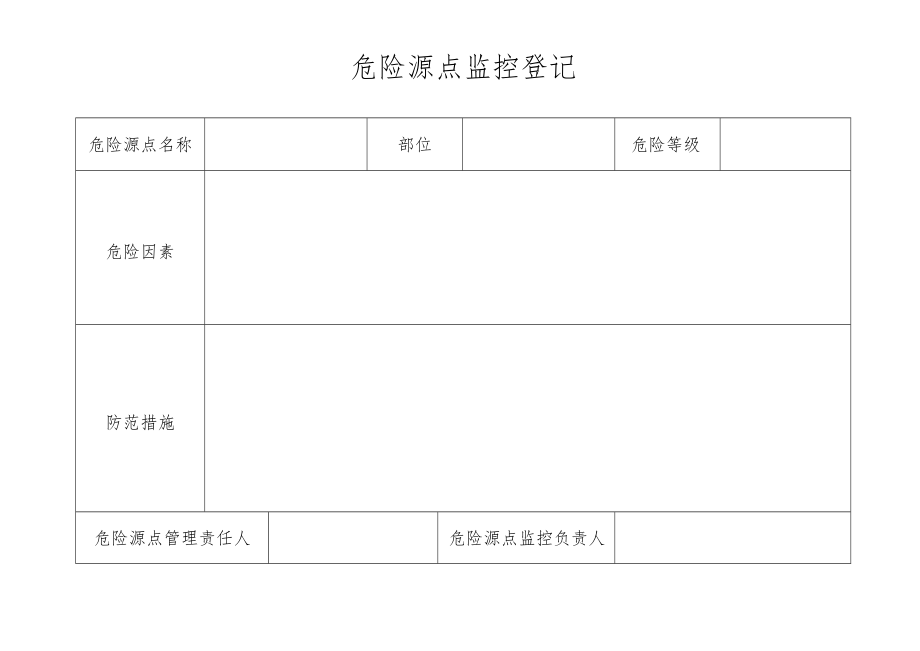 危险源点监控登记

| 危险源点名称 | | 部位 | | 危险等级 | |
|---|---|---|---|---|---|
| 危险因素 | | | | | |
| 防范措施 | | | | | |
| 危险源点管理责任人 | | 危险源点监控负责人 | | | |